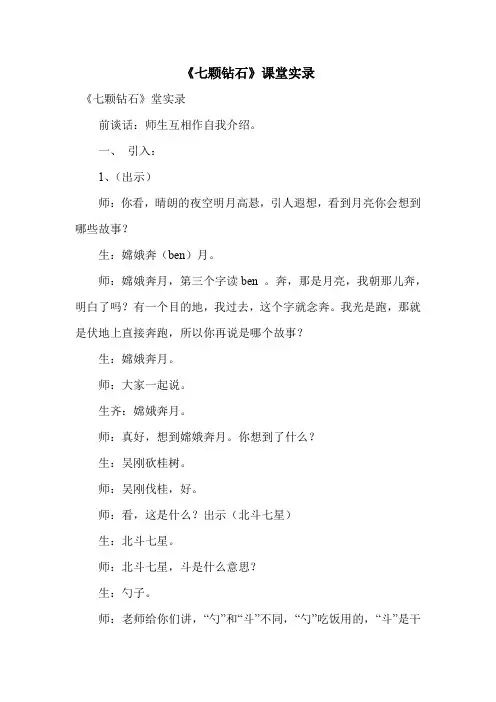 《七颗钻石》课堂实录

《七颗钻石》堂实录

前谈话：师生互相作自我介绍。

一、 引入：

1、（出示）

师：你看，晴朗的夜空明月高悬，引人遐想，看到月亮你会想到哪些故事？

生：嫦娥奔（ben）月。

师：嫦娥奔月，第三个字读 ben 。奔，那是月亮，我朝那儿奔，明白了吗？有一个目的地，我过去，这个字就念奔。我光是跑，那就是伏地上直接奔跑，所以你再说是哪个故事？

生：嫦娥奔月。

师：大家一起说。

生齐：嫦娥奔月。

师：真好，想到嫦娥奔月。你想到了什么？

生：吴刚砍桂树。

师：吴刚伐桂，好。

师：看，这是什么？出示（北斗七星）

生：北斗七星。

师：北斗七星，斗是什么意思？

生：勺子。

师：老师给你们讲，“勺”和“斗”不同，“勺”吃饭用的，“斗”是干